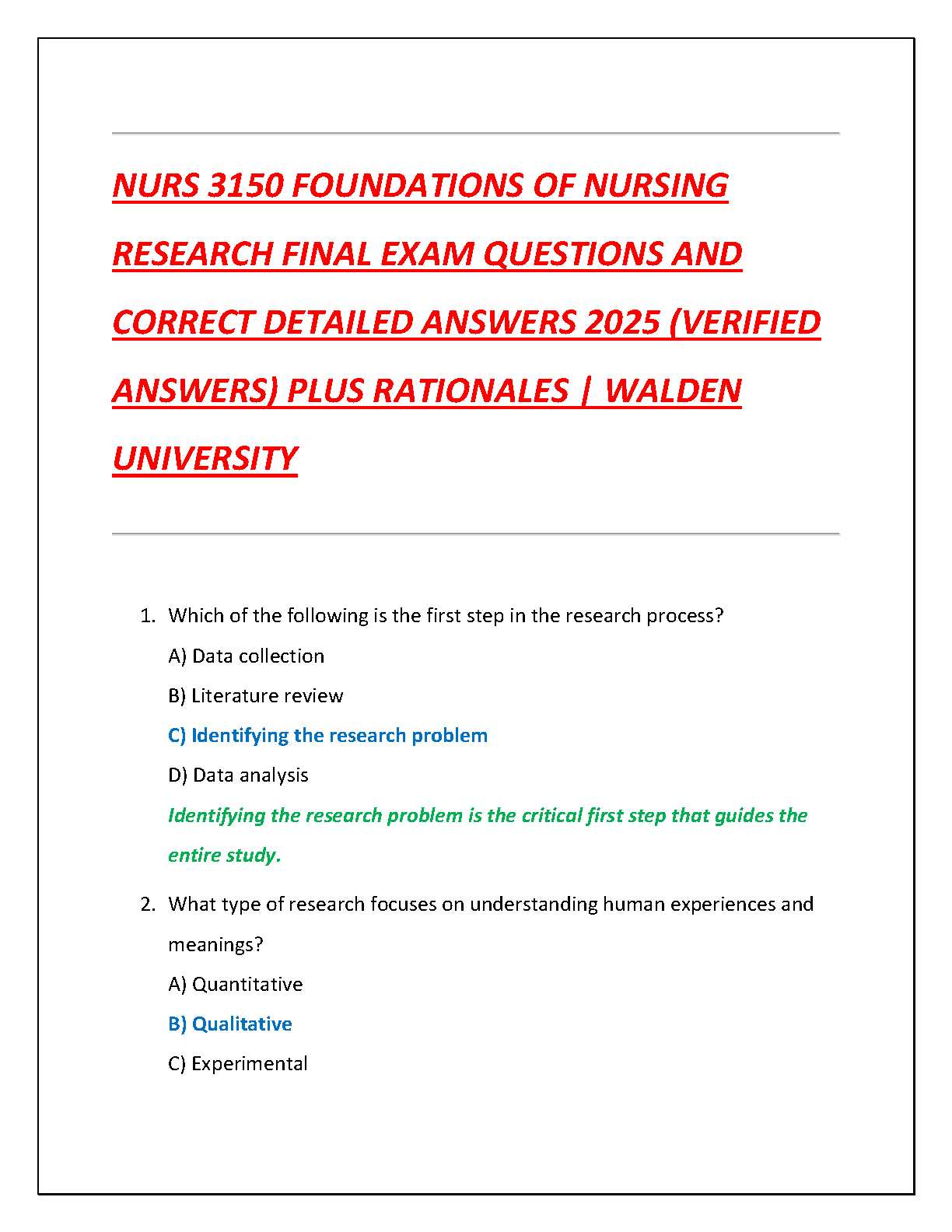 NURS 3150 FOUNDATIONS OF NURSING RESEARCH FINAL EXAM QUESTIONS AND CORRECT DETAILED ANSWERS 2025 (VERIFIED ANSWERS) PLUS RATIONALES | WALDEN UNIVERSITY

1. Which of the following is the first step in the research process?

A) Data collection

B) Literature review

C) Identifying the research problem

D) Data analysis

Identifying the research problem is the critical first step that guides the entire study.

2. What type of research focuses on understanding human experiences and meanings?

A) Quantitative

B) Qualitative

C) Experimental